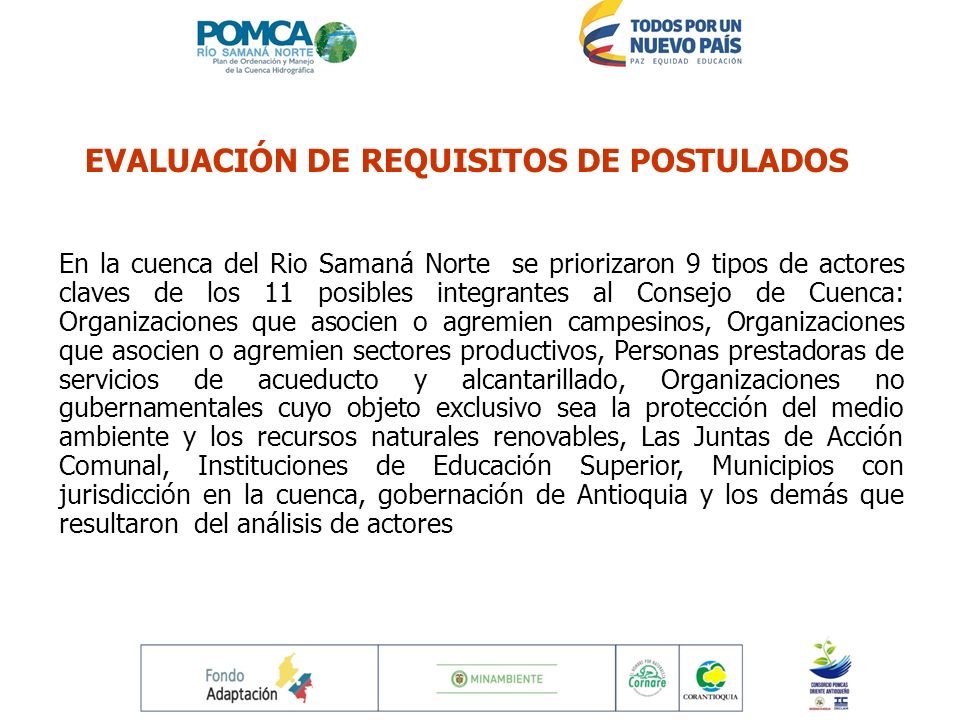 POMCA
RÍO SAMANÁ NORTE
Plan de Ordenación y Manejo de la Cuenca Hidrográfica

TODOS POR UN NUEVO PAÍS
PAZ EQUIDAD EDUCACIÓN

EVALUACIÓN DE REQUISITOS DE POSTULADOS

En la cuenca del Rio Samaná Norte se priorizaron 9 tipos de actores claves de los 11 posibles integrantes al Consejo de Cuenca: Organizaciones que asocien o agremien campesinos, Organizaciones que asocien o agremien sectores productivos, Personas prestadoras de servicios de acueducto y alcantarillado, Organizaciones no gubernamentales cuyo objeto exclusivo sea la protección del medio ambiente y los recursos naturales renovables, Las Juntas de Acción Comunal, Instituciones de Educación Superior, Municipios con jurisdicción en la cuenca, gobernación de Antioquia y los demás que resultaron del análisis de actores

Fondo Adaptación

MINAMBIENTE

Cornare

CORANTIOQUIA

CONSORCIO POMCAS ORIENTE ANTIOQUEÑO